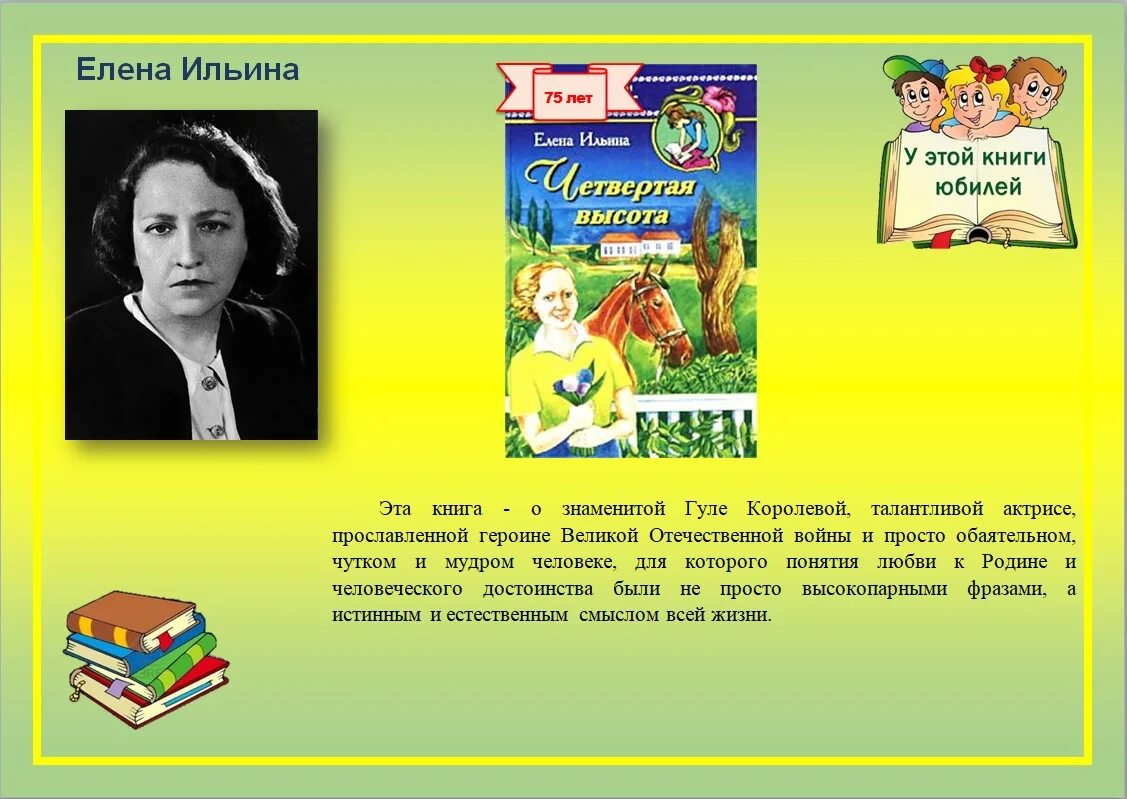 Елена Ильина

75 лет

Елена Ильина

Четвертая высота

У этой книги юбилей

Эта книга - о знаменитой Гуле Королевой, талантливой актрисе, прославленной героине Великой Отечественной войны и просто обаятельном, чутком и мудром человеке, для которого понятия любви к Родине и человеческого достоинства были не просто высокопарными фразами, а истинным и естественным смыслом всей жизни.